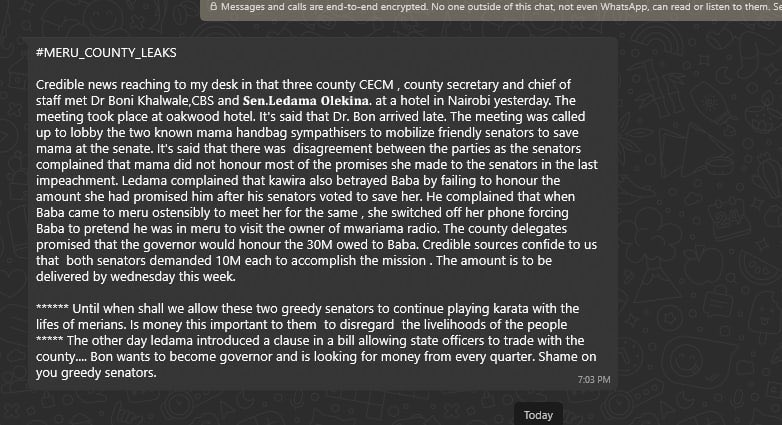 Messages and calls are end-to-end encrypted. No one outside of this chat, not even WhatsApp, can read or listen to them. Se

#MERU_COUNTY_LEAKS

Credible news reaching to my desk in that three county CECM , county secretary and chief of staff met Dr Boni Khalwale,CBS and Sen.Ledama Olekina. at a hotel in Nairobi yesterday. The meeting took place at oakwood hotel. It's said that Dr. Bon arrived late. The meeting was called up to lobby the two known mama handbag sympathisers to mobilize friendly senators to save mama at the senate. It's said that there was disagreement between the parties as the senators complained that mama did not honour most of the promises she made to the senators in the last impeachment. Ledama complained that kawira also betrayed Baba by failing to honour the amount she had promised him after his senators voted to save her. He complained that when Baba came to meru ostensibly to meet her for the same , she switched off her phone forcing Baba to pretend he was in meru to visit the owner of mwariama radio. The county delegates promised that the governor would honour the 30M owed to Baba. Credible sources confide to us that both senators demanded 10M each to accomplish the mission . The amount is to be delivered by wednesday this week.

****** Until when shall we allow these two greedy senators to continue playing karata with the lifes of merians. Is money this important to them to disregard the livelihoods of the people
***** The other day ledama introduced a clause in a bill allowing state officers to trade with the county.... Bon wants to become governor and is looking for money from every quarter. Shame on you greedy senators.

7:03 PM

Today